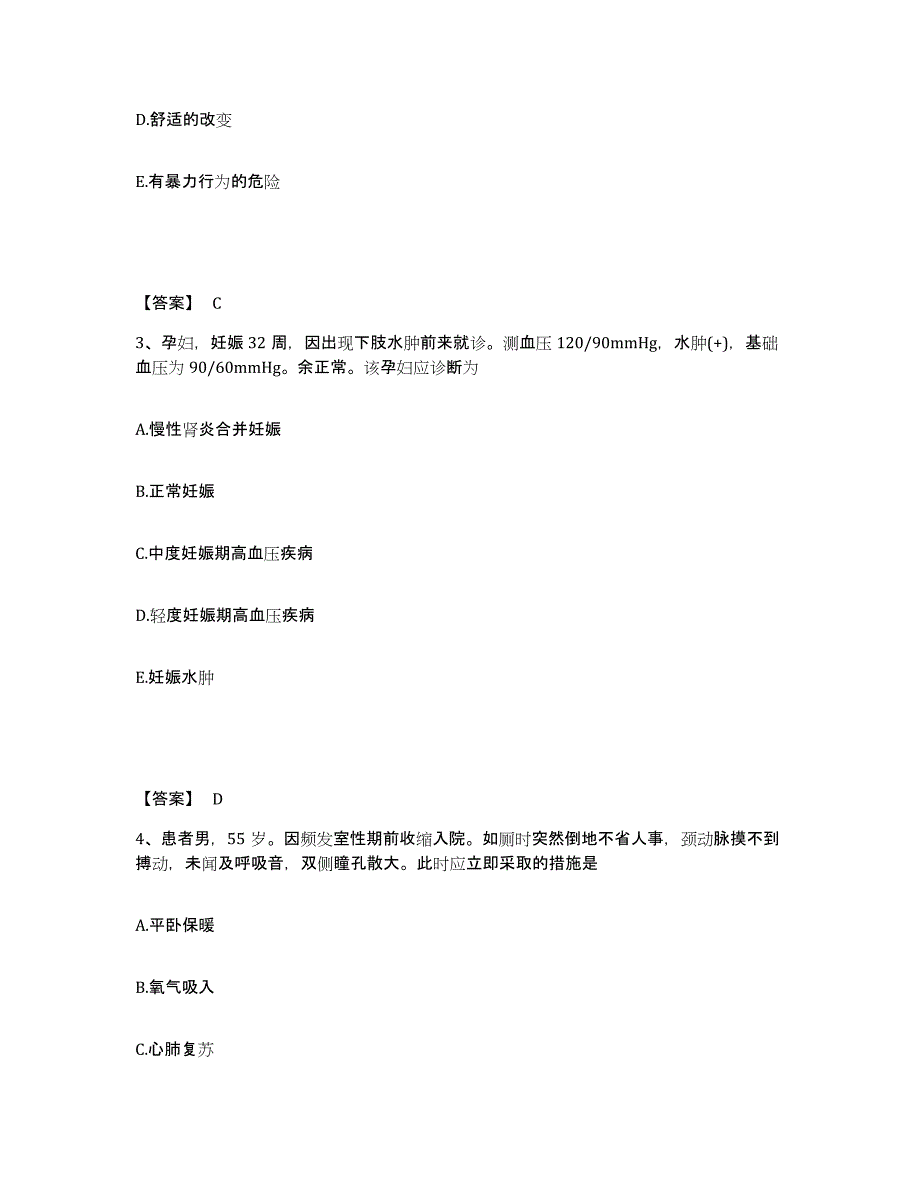 D.舒适的改变

E.有暴力行为的危险

【答案】 C

3、孕妇，妊娠 32 周，因出现下肢水肿前来就诊。测血压 120/90mmHg，水肿(+)，基础血压为 90/60mmHg。余正常。该孕妇应诊断为

A.慢性肾炎合并妊娠

B.正常妊娠

C.中度妊娠期高血压疾病

D.轻度妊娠期高血压疾病

E.妊娠水肿

【答案】 D

4、患者男，55 岁。因频发室性期前收缩入院。如厕时突然倒地不省人事，颈动脉摸不到搏动，未闻及呼吸音，双侧瞳孔散大。此时应立即采取的措施是

A.平卧保暖

B.氧气吸入

C.心肺复苏